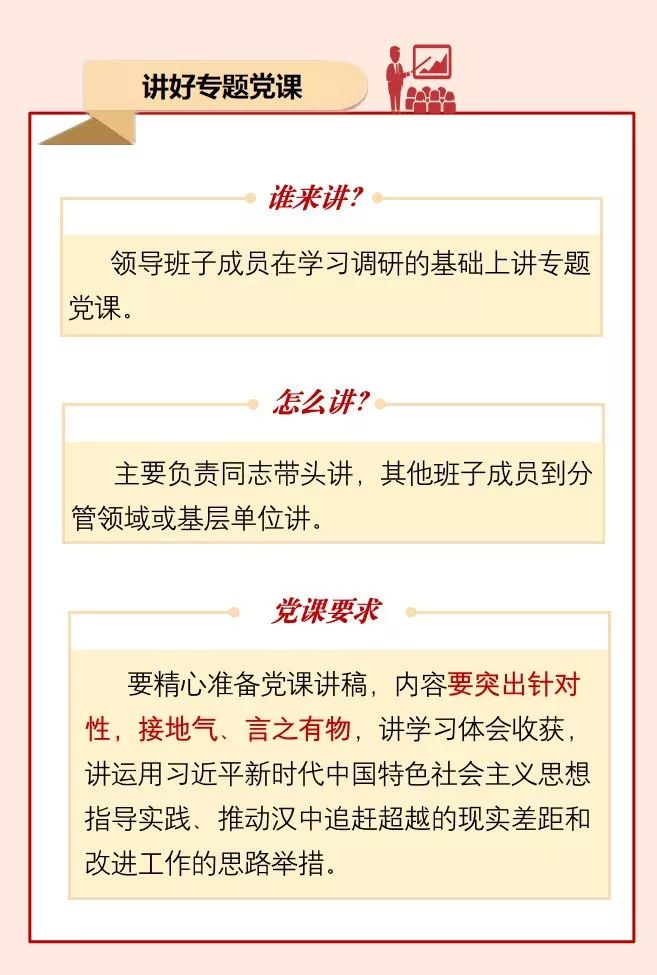 讲好专题党课

谁来讲?

领导班子成员在学习调研的基础上讲专题党课。

怎么讲?

主要负责同志带头讲，其他班子成员到分管领域或基层单位讲。

党课要求

要精心准备党课讲稿，内容要突出针对性，接地气、言之有物，讲学习体会收获，讲运用习近平新时代中国特色社会主义思想指导实践、推动汉中追赶超越的现实差距和改进工作的思路举措。